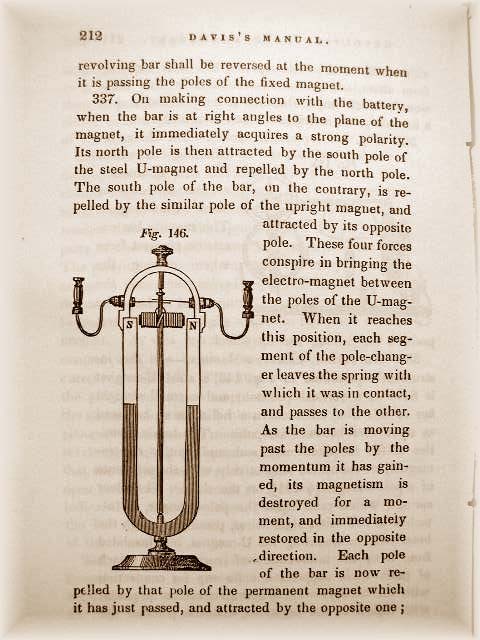 212

DAVIS'S MANUAL.

revolving bar shall be reversed at the moment when it is passing the poles of the fixed magnet.

337. On making connection with the battery, when the bar is at right angles to the plane of the magnet, it immediately acquires a strong polarity. Its north pole is then attracted by the south pole of the steel U-magnet and repelled by the north pole. The south pole of the bar, on the contrary, is repelled by the similar pole of the upright magnet, and attracted by its opposite pole. These four forces conspire in bringing the electro-magnet between the poles of the U-magnet. When it reaches this position, each segment of the pole-changer leaves the spring with which it was in contact, and passes to the other. As the bar is moving past the poles by the momentum it has gained, its magnetism is destroyed for a moment, and immediately restored in the opposite direction. Each pole of the bar is now repelled by that pole of the permanent magnet which it has just passed, and attracted by the opposite one;

Fig. 146.

S

N